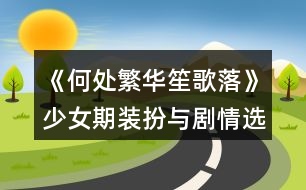 《何处繁华笙歌落》少女期装扮与剧情选